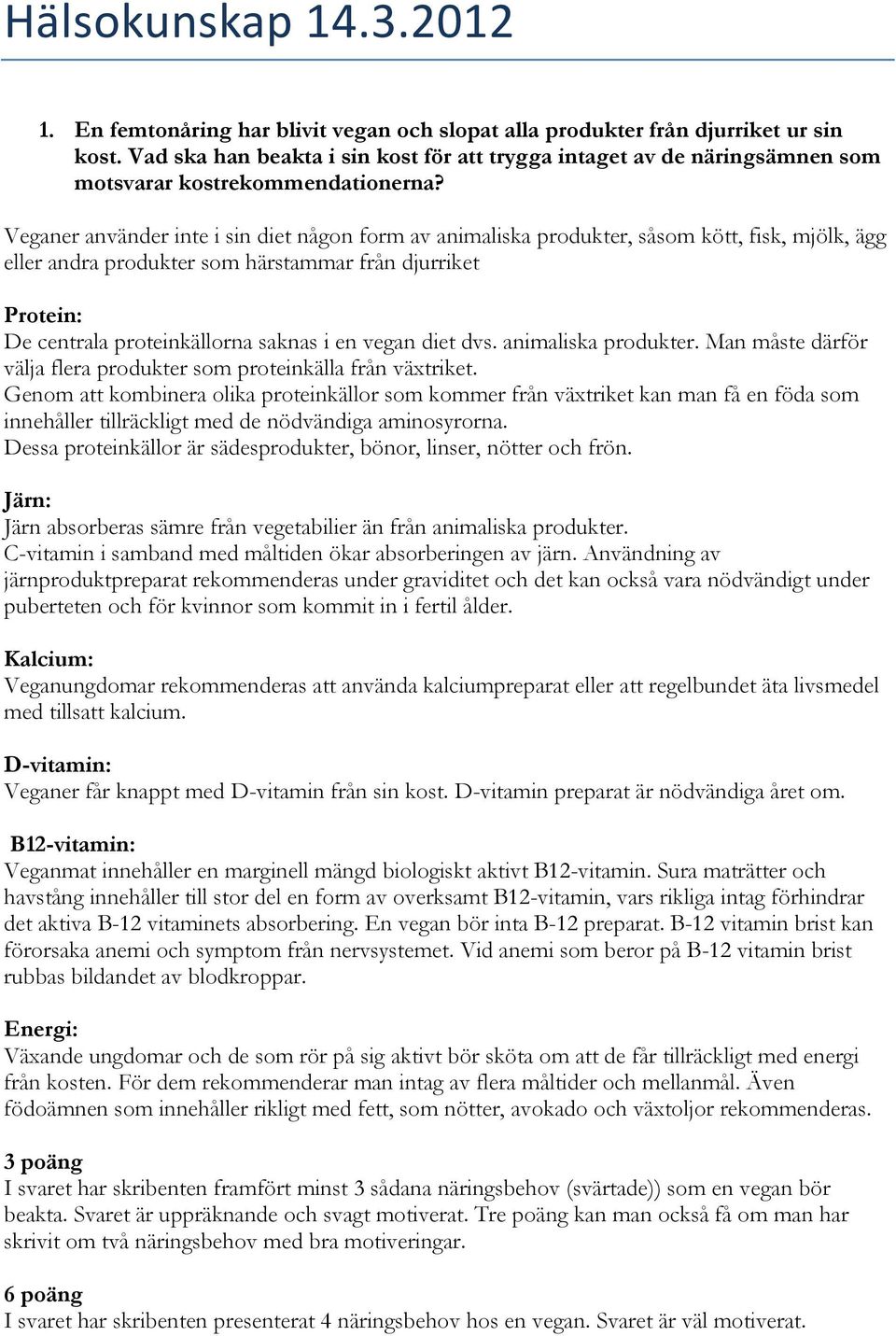 Hälsokunskap 14.3.2012

1. En femtonåring har blivit vegan och slopat alla produkter från djurriket ur sin kost. Vad ska han beakta i sin kost för att trygga intaget av de näringsämnen som motsvarar kostrekommendationerna?

Veganer använder inte i sin diet någon form av animaliska produkter, såsom kött, fisk, mjölk, ägg eller andra produkter som härstammar från djurriket

Protein:
De centrala proteinkällorna saknas i en vegan diet dvs. animaliska produkter. Man måste därför välja flera produkter som proteinkälla från växtriket.
Genom att kombinera olika proteinkällor som kommer från växtriket kan man få en föda som innehåller tillräckligt med de nödvändiga aminosyrorna.
Dessa proteinkällor är sädesprodukter, bönor, linser, nötter och frön.

Järn:
Järn absorberas sämre från vegetabilier än från animaliska produkter.
C-vitamin i samband med måltiden ökar absorberingen av järn. Användning av järnproduktpreparat rekommenderas under graviditet och det kan också vara nödvändigt under puberteten och för kvinnor som kommit in i fertil ålder.

Kalcium:
Veganungdomar rekommenderas att använda kalciumpreparat eller att regelbundet äta livsmedel med tillsatt kalcium.

D-vitamin:
Veganer får knappt med D-vitamin från sin kost. D-vitamin preparat är nödvändiga året om.

B12-vitamin:
Veganmat innehåller en marginell mängd biologiskt aktivt B12-vitamin. Sura maträtter och havstång innehåller till stor del en form av overksamt B12-vitamin, vars rikliga intag förhindrar det aktiva B-12 vitaminets absorbering. En vegan bör inta B-12 preparat. B-12 vitamin brist kan förorsaka anemi och symptom från nervsystemet. Vid anemi som beror på B-12 vitamin brist rubbas bildandet av blodkroppar.

Energi:
Växande ungdomar och de som rör på sig aktivt bör sköta om att de får tillräckligt med energi från kosten. För dem rekommenderar man intag av flera måltider och mellanmål. Även födoämnen som innehåller rikligt med fett, som nötter, avokado och växtoljor rekommenderas.

3 poäng
I svaret har skribenten framfört minst 3 sådana näringsbehov (svärtade)) som en vegan bör beakta. Svaret är uppräknande och svagt motiverat. Tre poäng kan man också få om man har skrivit om två näringsbehov med bra motiveringar.

6 poäng
I svaret har skribenten presenterat 4 näringsbehov hos en vegan. Svaret är väl motiverat.